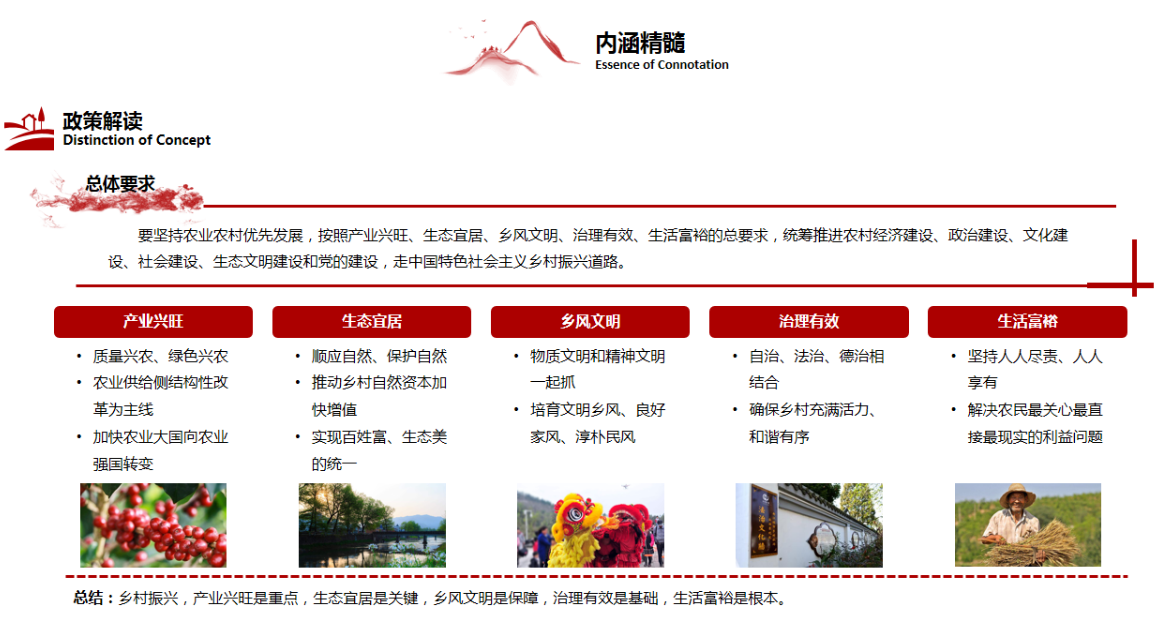 内涵精髓
Essence of Connotation

政策解读
Distinction of Concept

总体要求

要坚持农业农村优先发展，按照产业兴旺、生态宜居、乡风文明、治理有效、生活富裕的总要求，统筹推进农村经济建设、政治建设、文化建设、社会建设、生态文明建设和党的建设，走中国特色社会主义乡村振兴道路。

产业兴旺
• 质量兴农、绿色兴农
• 农业供给侧结构性改革为主线
• 加快农业大国向农业强国转变

生态宜居
• 顺应自然、保护自然
• 推动乡村自然资本加快增值
• 实现百姓富、生态美的统一

乡风文明
• 物质文明和精神文明一起抓
• 培育文明乡风、良好家风、淳朴民风

治理有效
• 自治、法治、德治相结合
• 确保乡村充满活力、和谐有序

生活富裕
• 坚持人人尽责、人人享有
• 解决农民最关心最直接最现实的利益问题

总结：乡村振兴，产业兴旺是重点，生态宜居是关键，乡风文明是保障，治理有效是基础，生活富裕是根本。